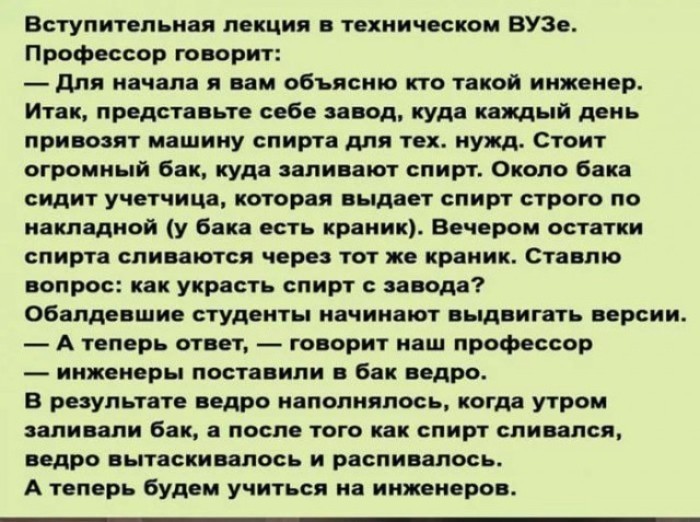 Вступительная лекция в техническом ВУЗе.
Профессор говорит:

— Для начала я вам объясню кто такой инженер. Итак, представьте себе завод, куда каждый день привозят машину спирта для тех. нужд. Стоит огромный бак, куда заливают спирт. Около бака сидит учетчица, которая выдает спирт строго по накладной (у бака есть краник). Вечером остатки спирта сливаются через тот же краник. Ставлю вопрос: как украсть спирт с завода?

Обалдевшие студенты начинают выдвигать версии.

— А теперь ответ, — говорит наш профессор
— инженеры поставили в бак ведро.

В результате ведро наполнялось, когда утром заливали бак, а после того как спирт сливался, ведро вытаскивалось и распивалось.

А теперь будем учиться на инженеров.